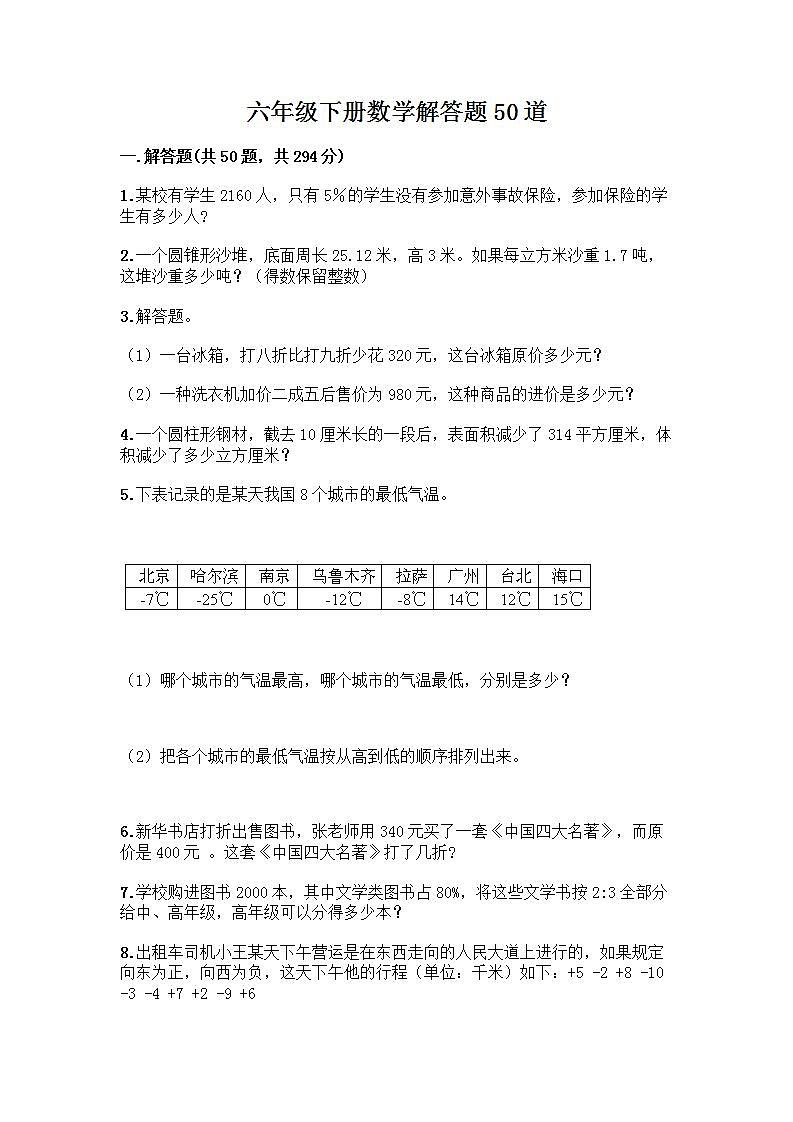 六年级下册数学解答题50道

一.解答题(共50题，共294分)

1.某校有学生2160人，只有5%的学生没有参加意外事故保险，参加保险的学生有多少人?

2.一个圆锥形沙堆，底面周长25.12米，高3米。如果每立方米沙重1.7吨，这堆沙重多少吨？（得数保留整数）

3.解答题。

（1）一台冰箱，打八折比打九折少花320元，这台冰箱原价多少元?

（2）一种洗衣机加价二成五后售价为980元，这种商品的进价是多少元?

4.一个圆柱形钢材，截去10厘米长的一段后，表面积减少了314平方厘米，体积减少了多少立方厘米?

5.下表记录的是某天我国8个城市的最低气温。

| 北京 | 哈尔滨 | 南京 | 乌鲁木齐 | 拉萨 | 广州 | 台北 | 海口 |
|---|---|---|---|---|---|---|---|
| -7℃ | -25℃ | 0℃ | -12℃ | -8℃ | 14℃ | 12℃ | 15℃ |

（1）哪个城市的气温最高，哪个城市的气温最低，分别是多少?

（2）把各个城市的最低气温按从高到低的顺序排列出来。

6.新华书店打折出售图书，张老师用340元买了一套《中国四大名著》，而原价是400元 。这套《中国四大名著》打了几折?

7.学校购进图书2000本，其中文学类图书占80%，将这些文学书按2:3全部分给中、高年级，高年级可以分得多少本?

8.出租车司机小王某天下午营运是在东西走向的人民大道上进行的，如果规定向东为正，向西为负，这天下午他的行程（单位：千米）如下：+5 -2 +8 -10 -3 -4 +7 +2 -9 +6